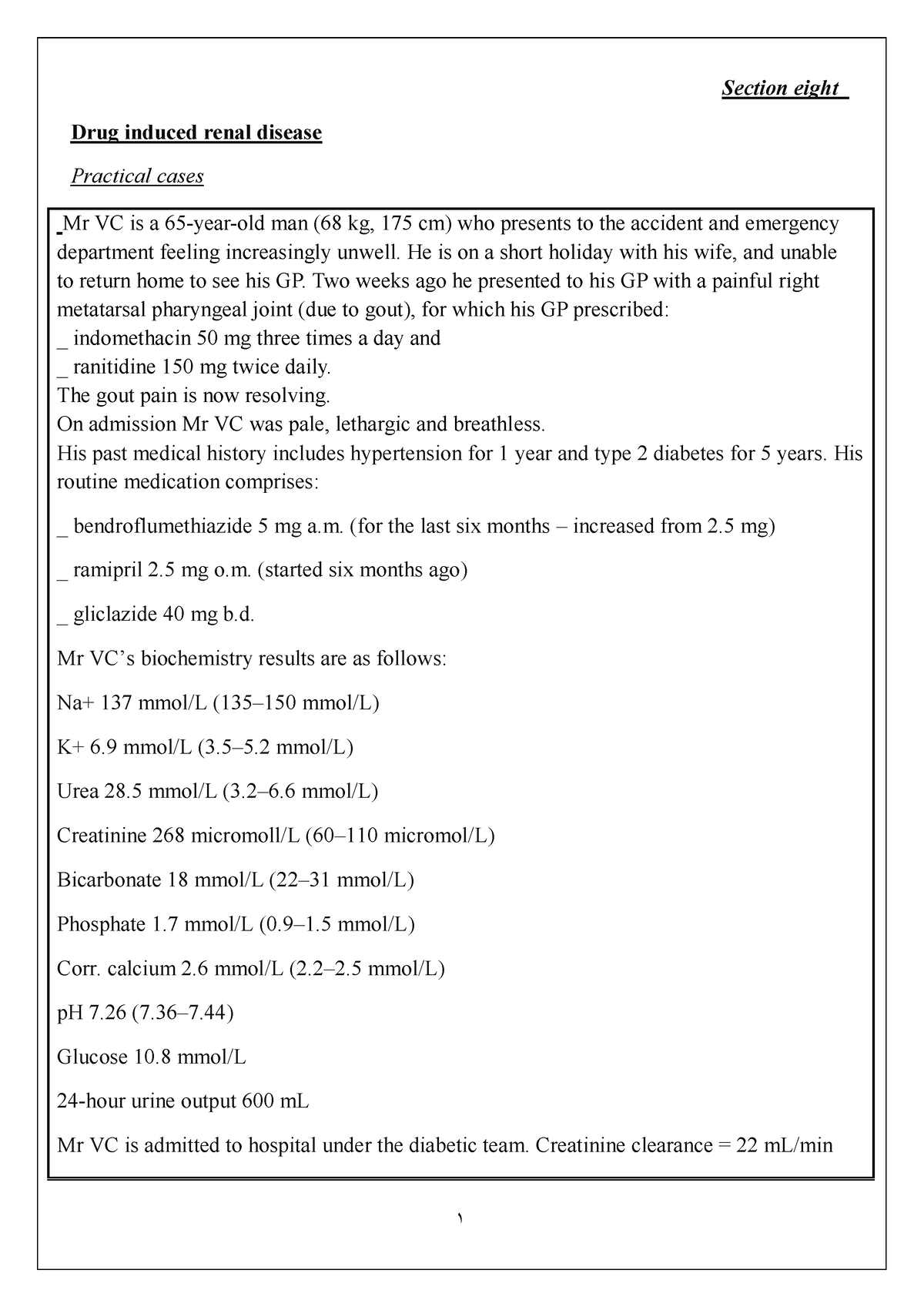 Section eight

Drug induced renal disease

Practical cases

Mr VC is a 65-year-old man (68 kg, 175 cm) who presents to the accident and emergency department feeling increasingly unwell. He is on a short holiday with his wife, and unable to return home to see his GP. Two weeks ago he presented to his GP with a painful right metatarsal pharyngeal joint (due to gout), for which his GP prescribed:
_ indomethacin 50 mg three times a day and
_ ranitidine 150 mg twice daily.
The gout pain is now resolving.
On admission Mr VC was pale, lethargic and breathless.
His past medical history includes hypertension for 1 year and type 2 diabetes for 5 years. His routine medication comprises:

_ bendroflumethiazide 5 mg a.m. (for the last six months – increased from 2.5 mg)

_ ramipril 2.5 mg o.m. (started six months ago)

_ gliclazide 40 mg b.d.

Mr VC's biochemistry results are as follows:

Na+ 137 mmol/L (135–150 mmol/L)

K+ 6.9 mmol/L (3.5–5.2 mmol/L)

Urea 28.5 mmol/L (3.2–6.6 mmol/L)

Creatinine 268 micromoll/L (60–110 micromol/L)

Bicarbonate 18 mmol/L (22–31 mmol/L)

Phosphate 1.7 mmol/L (0.9–1.5 mmol/L)

Corr. calcium 2.6 mmol/L (2.2–2.5 mmol/L)

pH 7.26 (7.36–7.44)

Glucose 10.8 mmol/L

24-hour urine output 600 mL

Mr VC is admitted to hospital under the diabetic team. Creatinine clearance = 22 mL/min

١